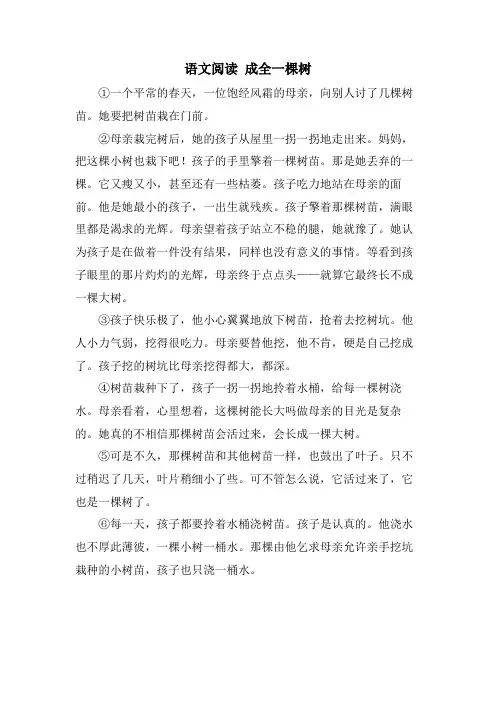 语文阅读 成全一棵树

①一个平常的春天，一位饱经风霜的母亲，向别人讨了几棵树苗。她要把树苗栽在门前。

②母亲栽完树后，她的孩子从屋里一拐一拐地走出来。妈妈，把这棵小树也栽下吧！孩子的手里擎着一棵树苗。那是她丢弃的一棵。它又瘦又小，甚至还有一些枯萎。孩子吃力地站在母亲的面前。他是她最小的孩子，一出生就残疾。孩子擎着那棵树苗，满眼里都是渴求的光辉。母亲望着孩子站立不稳的腿，她就豫了。她认为孩子是在做着一件没有结果，同样也没有意义的事情。等看到孩子眼里的那片灼灼的光辉，母亲终于点点头——就算它最终长不成一棵大树。

③孩子快乐极了，他小心翼翼地放下树苗，抢着去挖树坑。他人小力气弱，挖得很吃力。母亲要替他挖，他不肯，硬是自己挖成了。孩子挖的树坑比母亲挖得都大，都深。

④树苗栽种下了，孩子一拐一拐地拎着水桶，给每一棵树浇水。母亲看着，心里想着，这棵树能长大吗做母亲的目光是复杂的。她真的不相信那棵树苗会活过来，会长成一棵大树。

⑤可是不久，那棵树苗和其他树苗一样，也鼓出了叶子。只不过稍迟了几天，叶片稍细小了些。可不管怎么说，它活过来了，它也是一棵树了。

⑥每一天，孩子都要拎着水桶浇树苗。孩子是认真的。他浇水也不厚此薄彼，一棵小树一桶水。那棵由他乞求母亲允许亲手挖坑栽种的小树苗，孩子也只浇一桶水。